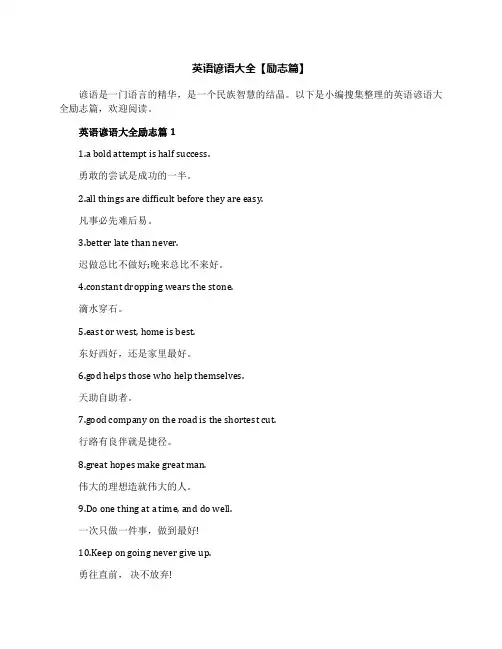 英语谚语大全【励志篇】

谚语是一门语言的精华，是一个民族智慧的结晶。以下是小编搜集整理的英语谚语大全励志篇，欢迎阅读。

英语谚语大全励志篇 1

1.a bold attempt is half success.

勇敢的尝试是成功的一半。

2.all things are difficult before they are easy.

凡事必先难后易。

3.better late than never.

迟做总比不做好;晚来总比不来好。

4.constant dropping wears the stone.

滴水穿石。

5.east or west, home is best.

东好西好，还是家里最好。

6.god helps those who help themselves.

天助自助者。

7.good company on the road is the shortest cut.

行路有良伴就是捷径。

8.great hopes make great man.

伟大的理想造就伟大的人。

9.Do one thing at a time, and do well.

一次只做一件事，做到最好!

10.Keep on going never give up.

勇往直前， 决不放弃!